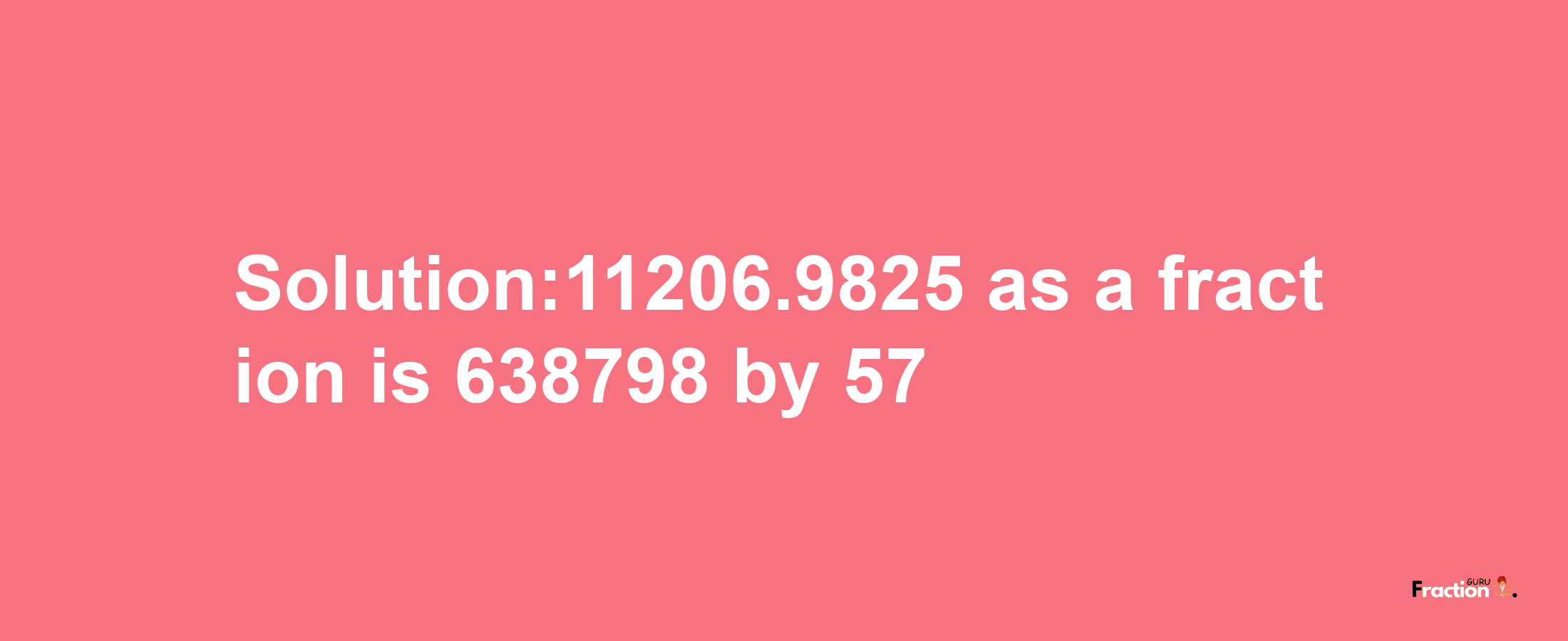 Solution:11206.9825 as a fraction is 638798 by 57

Fraction GURU